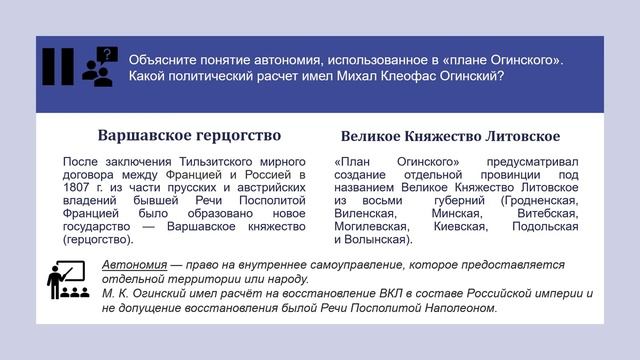 Объясните понятие автономия, использованное в «плане Огинского». Какой политический расчет имел Михал Клеофас Огинский?

Варшавское герцогство

После заключения Тильзитского мирного договора между Францией и Россией в 1807 г. из части прусских и австрийских владений бывшей Речи Посполитой Францией было образовано новое государство — Варшавское княжество (герцогство).

Великое Княжество Литовское

«План Огинского» предусматривал создание отдельной провинции под названием Великое Княжество Литовское из восьми губерний (Гродненская, Виленская, Минская, Витебская, Могилевская, Киевская, Подольская и Волынская).

Автономия — право на внутреннее самоуправление, которое предоставляется отдельной территории или народу.
М. К. Огинский имел расчёт на восстановление ВКЛ в составе Российской империи и не допущение восстановления былой Речи Посполитой Наполеоном.